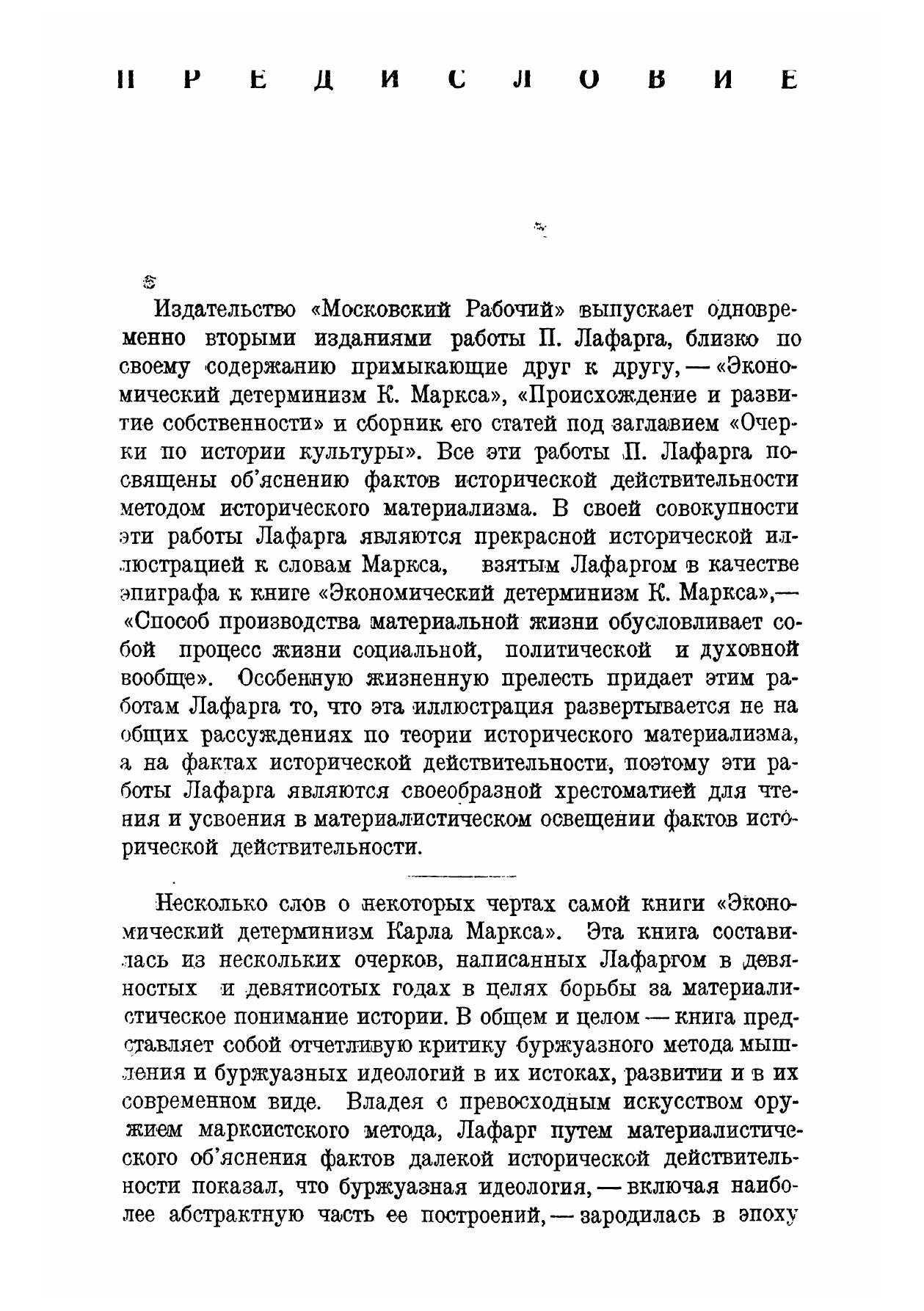 ПРЕДИСЛОВИЕ

Издательство «Московский Рабочий» выпускает одновременно вторыми изданиями работы П. Лафарга, близко по своему содержанию примыкающие друг к другу, — «Экономический детерминизм К. Маркса», «Происхождение и развитие собственности» и сборник его статей под заглавием «Очерки по истории культуры». Все эти работы П. Лафарга посвящены об'яснению фактов исторической действительности методом исторического материализма. В своей совокупности эти работы Лафарга являются прекрасной исторической иллюстрацией к словам Маркса, взятым Лафаргом в качестве эпиграфа к книге «Экономический детерминизм К. Маркса»,— «Способ производства материальной жизни обусловливает собой процесс жизни социальной, политической и духовной вообще». Особенную жизненную прелесть придает этим работам Лафарга то, что эта иллюстрация развертывается не на общих рассуждениях по теории исторического материализма, а на фактах исторической действительности, поэтому эти работы Лафарга являются своеобразной хрестоматией для чтения и усвоения в материалистическом освещении фактов исторической действительности.

Несколько слов о некоторых чертах самой книги «Экономический детерминизм Карла Маркса». Эта книга составилась из нескольких очерков, написанных Лафаргом в девяностых и девятисотых годах в целях борьбы за материалистическое понимание истории. В общем и целом — книга представляет собой отчетливую критику буржуазного метода мышления и буржуазных идеологий в их истоках, развитии и в их современном виде. Владея с превосходным искусством оружием марксистского метода, Лафарг путем материалистического об'яснения фактов далекой исторической действительности показал, что буржуазная идеология, — включая наиболее абстрактную часть ее построений, — зародилась в эпоху